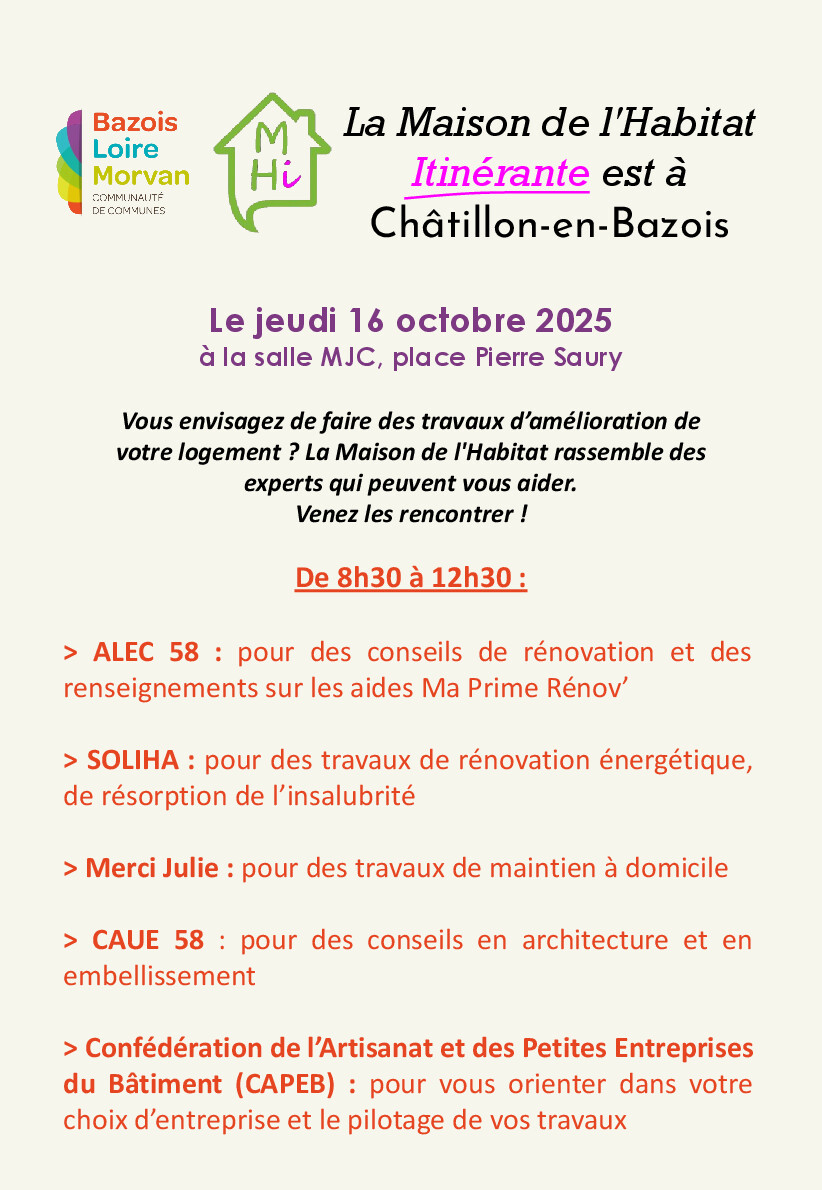 Bazois
Loire
Morvan
COMMUNAUTÉ DE COMMUNES

M
Hi

La Maison de l'Habitat Itinérante est à Châtillon-en-Bazois

Le jeudi 16 octobre 2025
à la salle MJC, place Pierre Saury

Vous envisagez de faire des travaux d'amélioration de votre logement ? La Maison de l'Habitat rassemble des experts qui peuvent vous aider.
Venez les rencontrer !

De 8h30 à 12h30 :

> ALEC 58 : pour des conseils de rénovation et des renseignements sur les aides Ma Prime Rénov'

> SOLIHA : pour des travaux de rénovation énergétique, de résorption de l'insalubrité

> Merci Julie : pour des travaux de maintien à domicile

> CAUE 58 : pour des conseils en architecture et en embellissement

> Confédération de l'Artisanat et des Petites Entreprises du Bâtiment (CAPEB) : pour vous orienter dans votre choix d'entreprise et le pilotage de vos travaux